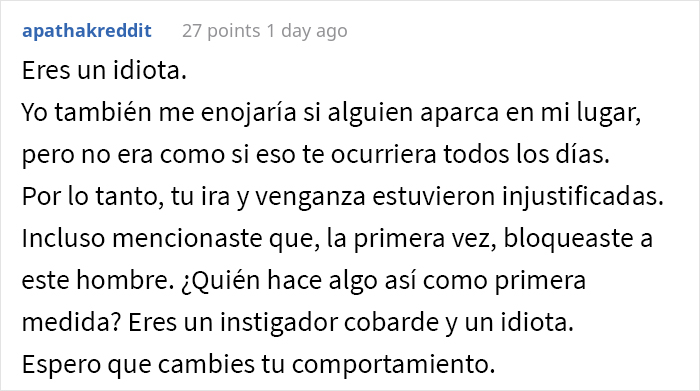 apathakreddit 27 points 1 day ago

Eres un idiota.
Yo también me enojaría si alguien aparca en mi lugar, pero no era como si eso te ocurriera todos los días. Por lo tanto, tu ira y venganza estuvieron injustificadas. Incluso mencionaste que, la primera vez, bloqueaste a este hombre. ¿Quién hace algo así como primera medida? Eres un instigador cobarde y un idiota. Espero que cambies tu comportamiento.